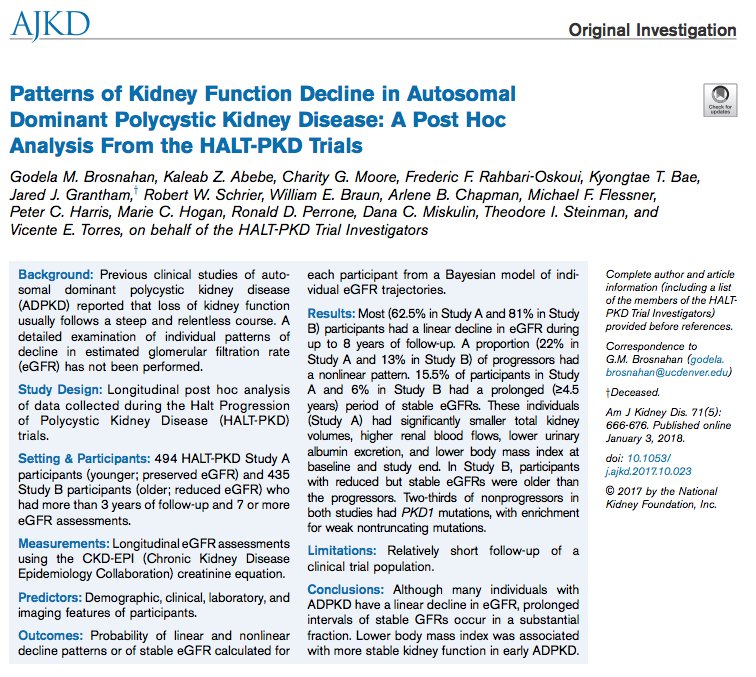 AJKD

Original Investigation

Patterns of Kidney Function Decline in Autosomal Dominant Polycystic Kidney Disease: A Post Hoc Analysis From the HALT-PKD Trials

Check for updates

Godela M. Brosnahan, Kaleab Z. Abebe, Charity G. Moore, Frederic F. Rahbari-Oskoui, Kyongtae T. Bae, Jared J. Grantham,† Robert W. Schrier, William E. Braun, Arlene B. Chapman, Michael F. Flessner, Peter C. Harris, Marie C. Hogan, Ronald D. Perrone, Dana C. Miskulin, Theodore I. Steinman, and Vicente E. Torres, on behalf of the HALT-PKD Trial Investigators

Background: Previous clinical studies of autosomal dominant polycystic kidney disease (ADPKD) reported that loss of kidney function usually follows a steep and relentless course. A detailed examination of individual patterns of decline in estimated glomerular filtration rate (eGFR) has not been performed.

Study Design: Longitudinal post hoc analysis of data collected during the Halt Progression of Polycystic Kidney Disease (HALT-PKD) trials.

Setting & Participants: 494 HALT-PKD Study A participants (younger; preserved eGFR) and 435 Study B participants (older; reduced eGFR) who had more than 3 years of follow-up and 7 or more eGFR assessments.

Measurements: Longitudinal eGFR assessments using the CKD-EPI (Chronic Kidney Disease Epidemiology Collaboration) creatinine equation.

Predictors: Demographic, clinical, laboratory, and imaging features of participants.

Outcomes: Probability of linear and nonlinear decline patterns or of stable eGFR calculated for each participant from a Bayesian model of individual eGFR trajectories.

Results: Most (62.5% in Study A and 81% in Study B) participants had a linear decline in eGFR during up to 8 years of follow-up. A proportion (22% in Study A and 13% in Study B) of progressors had a nonlinear pattern. 15.5% of participants in Study A and 6% in Study B had a prolonged (≥4.5 years) period of stable eGFRs. These individuals (Study A) had significantly smaller total kidney volumes, higher renal blood flows, lower urinary albumin excretion, and lower body mass index at baseline and study end. In Study B, participants with reduced but stable eGFRs were older than the progressors. Two-thirds of nonprogressors in both studies had PKD1 mutations, with enrichment for weak nontruncating mutations.

Limitations: Relatively short follow-up of a clinical trial population.

Conclusions: Although many individuals with ADPKD have a linear decline in eGFR, prolonged intervals of stable GFRs occur in a substantial fraction. Lower body mass index was associated with more stable kidney function in early ADPKD.

Complete author and article information (including a list of the members of the HALT-PKD Trial Investigators) provided before references.

Correspondence to G.M. Brosnahan (godela.brosnahan@ucdenver.edu)

†Deceased.

Am J Kidney Dis. 71(5): 666-676. Published online January 3, 2018.

doi: 10.1053/j.ajkd.2017.10.023

© 2017 by the National Kidney Foundation, Inc.